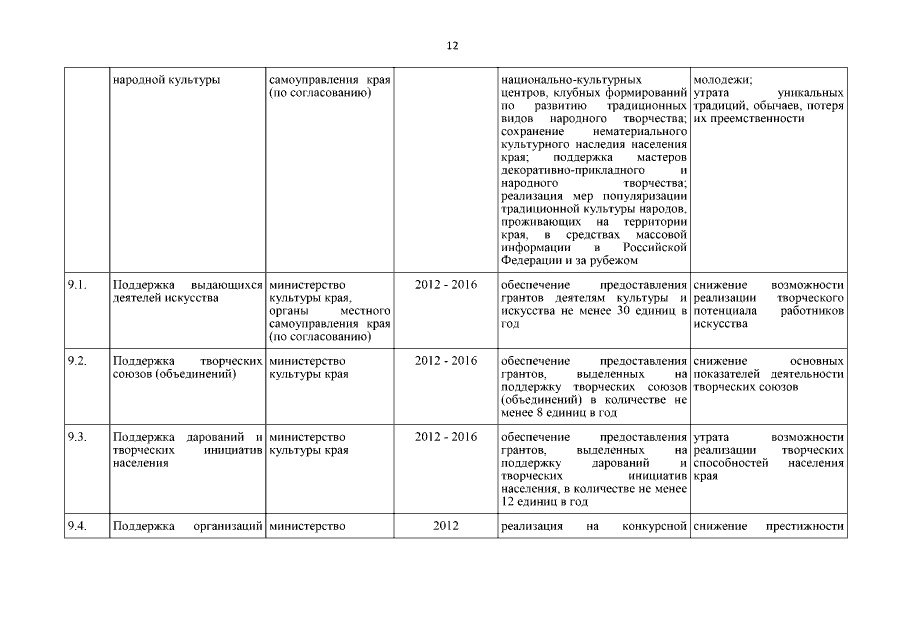 12

| | народной культуры | самоуправления края (по согласованию) | | национально-культурных центров, клубных формирований по развитию традиционных видов народного творчества; сохранение нематериального культурного наследия населения края; поддержка мастеров декоративно-прикладного и народного творчества; реализация мер популяризации традиционной культуры народов, проживающих на территории края, в средствах массовой информации в Российской Федерации и за рубежом | молодежи; утрата уникальных традиций, обычаев, потеря их преемственности |
|---|---|---|---|---|---|
| 9.1. | Поддержка выдающихся деятелей искусства | министерство культуры края, органы местного самоуправления края (по согласованию) | 2012 - 2016 | обеспечение предоставления грантов деятелям культуры и искусства не менее 30 единиц в год | снижение возможности реализации творческого потенциала работников искусства |
| 9.2. | Поддержка творческих союзов (объединений) | министерство культуры края | 2012 - 2016 | обеспечение предоставления грантов, выделенных на поддержку творческих союзов (объединений) в количестве не менее 8 единиц в год | снижение основных показателей деятельности творческих союзов |
| 9.3. | Поддержка дарований и творческих инициатив населения | министерство культуры края | 2012 - 2016 | обеспечение предоставления грантов, выделенных на поддержку дарований и творческих инициатив населения, в количестве не менее 12 единиц в год | утрата возможности реализации творческих способностей населения края |
| 9.4. | Поддержка организаций | министерство | 2012 | реализация на конкурсной | снижение престижности |